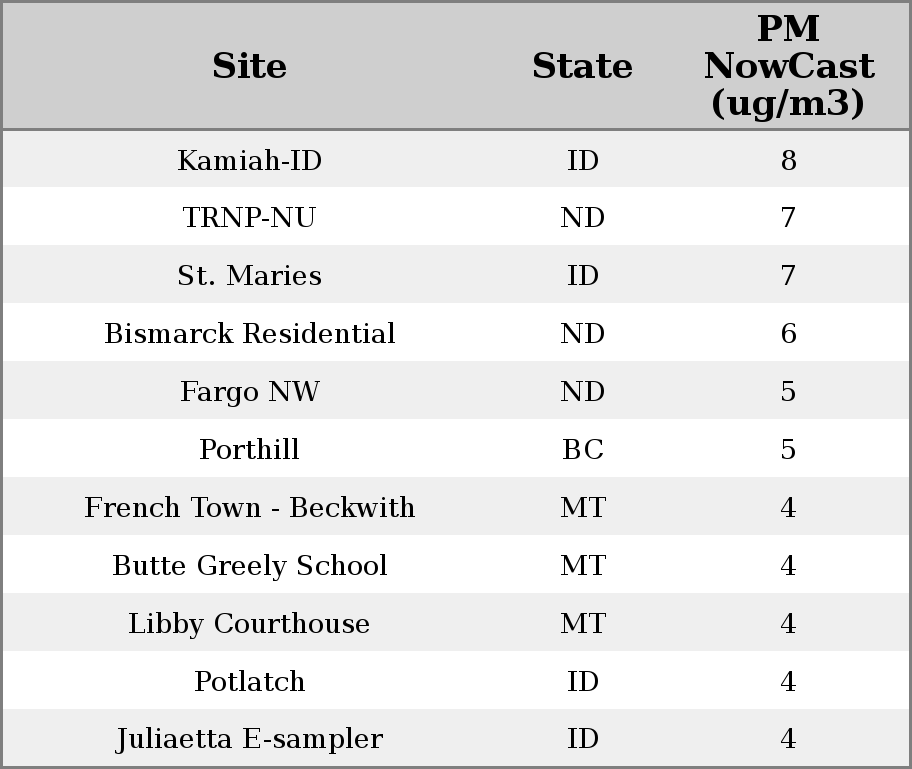 | Site | State | PM NowCast (ug/m3) |
|---|---|---|
| Kamiah-ID | ID | 8 |
| TRNP-NU | ND | 7 |
| St. Maries | ID | 7 |
| Bismarck Residential | ND | 6 |
| Fargo NW | ND | 5 |
| Porthill | BC | 5 |
| French Town - Beckwith | MT | 4 |
| Butte Greely School | MT | 4 |
| Libby Courthouse | MT | 4 |
| Potlatch | ID | 4 |
| Juliaetta E-sampler | ID | 4 |